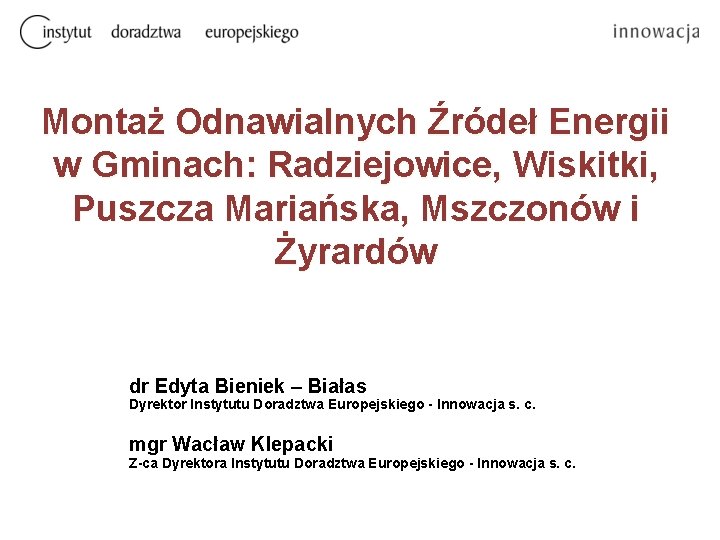 instytut doradztwa europejskiego

innowacja

Montaż Odnawialnych Źródeł Energii w Gminach: Radziejowice, Wiskitki, Puszcza Mariańska, Mszczonów i Żyrardów

dr Edyta Bieniek – Białas
Dyrektor Instytutu Doradztwa Europejskiego - Innowacja s. c.

mgr Wacław Klepacki
Z-ca Dyrektora Instytutu Doradztwa Europejskiego - Innowacja s. c.